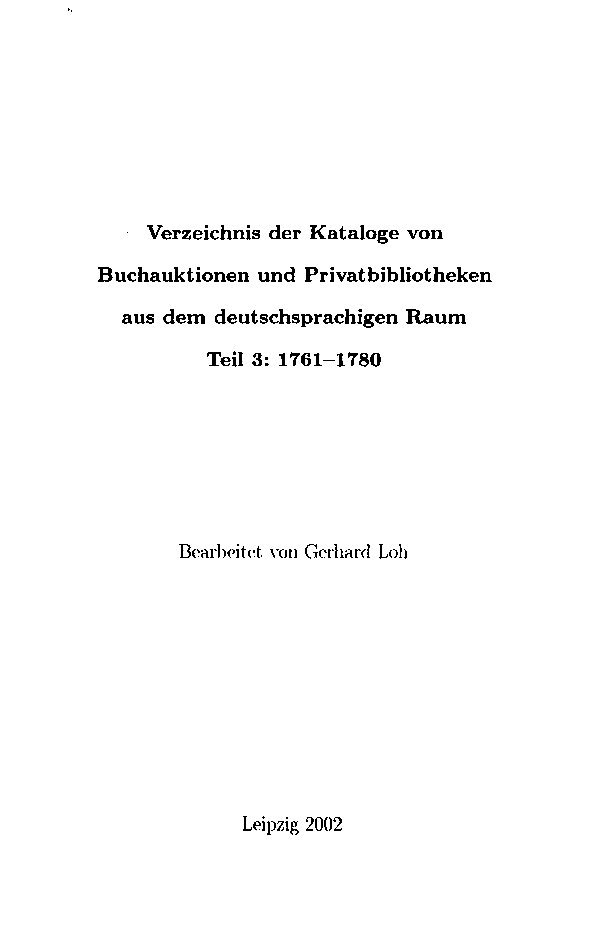 Verzeichnis der Kataloge von
Buchauktionen und Privatbibliotheken
aus dem deutschsprachigen Raum
Teil 3: 1761–1780

Bearbeitet von Gerhard Loh

Leipzig 2002